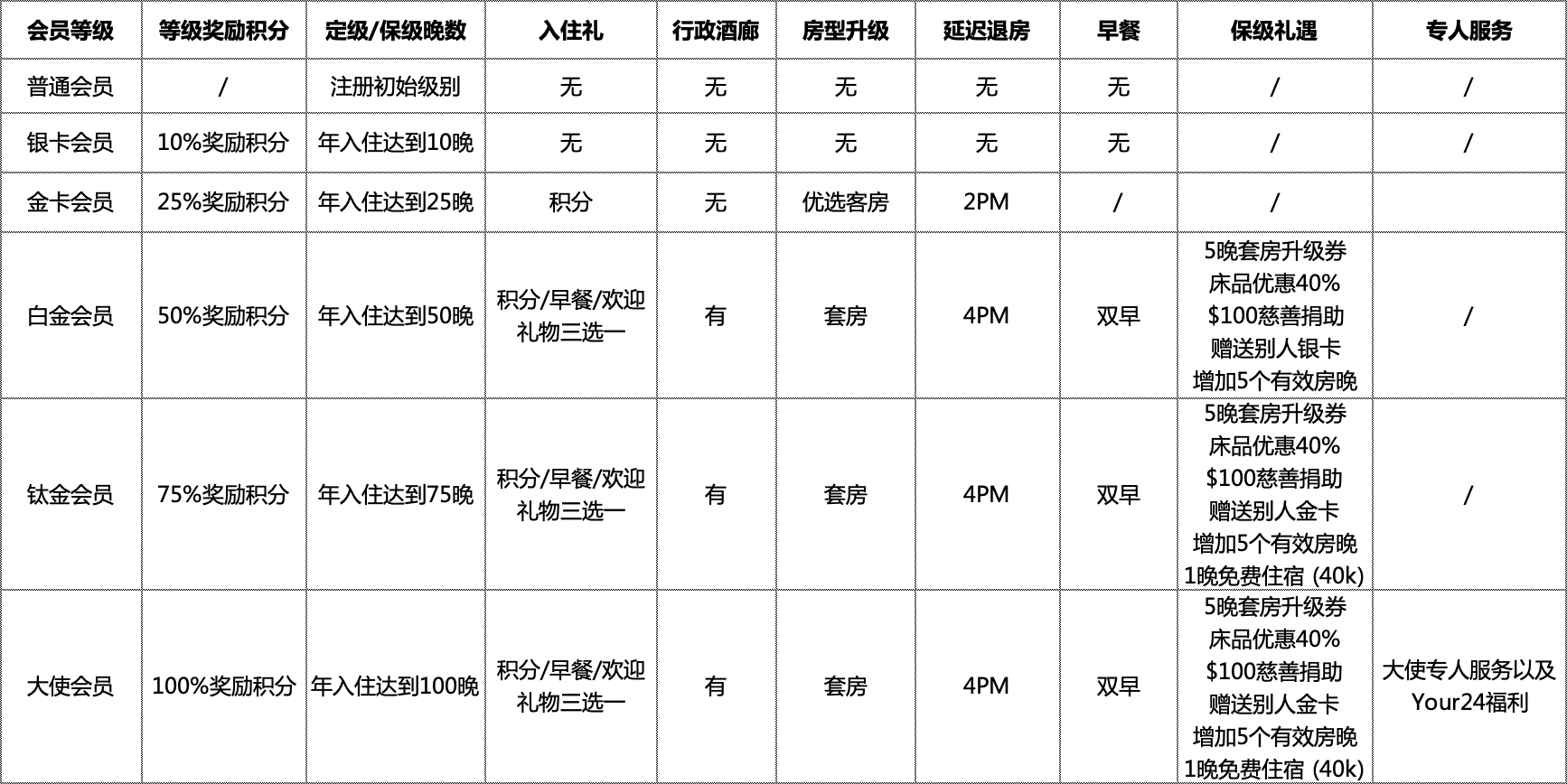 | 会员等级 | 等级奖励积分 | 定级/保级晚数 | 入住礼 | 行政酒廊 | 房型升级 | 延迟退房 | 早餐 | 保级礼遇 | 专人服务 |
|---|---|---|---|---|---|---|---|---|---|
| 普通会员 | / | 注册初始级别 | 无 | 无 | 无 | 无 | 无 | / | / |
| 银卡会员 | 10%奖励积分 | 年入住达到10晚 | 无 | 无 | 无 | 无 | 无 | / | / |
| 金卡会员 | 25%奖励积分 | 年入住达到25晚 | 积分 | 无 | 优选客房 | 2PM | / | / | |
| 白金会员 | 50%奖励积分 | 年入住达到50晚 | 积分/早餐/欢迎礼物三选一 | 有 | 套房 | 4PM | 双早 | 5晚套房升级券 床品优惠40% \$100慈善捐助 赠送别人银卡 增加5个有效房晚 | / |
| 钛金会员 | 75%奖励积分 | 年入住达到75晚 | 积分/早餐/欢迎礼物三选一 | 有 | 套房 | 4PM | 双早 | 5晚套房升级券 床品优惠40% \$100慈善捐助 赠送别人金卡 增加5个有效房晚 1晚免费住宿 (40k) | / |
| 大使会员 | 100%奖励积分 | 年入住达到100晚 | 积分/早餐/欢迎礼物三选一 | 有 | 套房 | 4PM | 双早 | 5晚套房升级券 床品优惠40% \$100慈善捐助 赠送别人金卡 增加5个有效房晚 1晚免费住宿 (40k) | 大使专人服务以及Your24福利 |